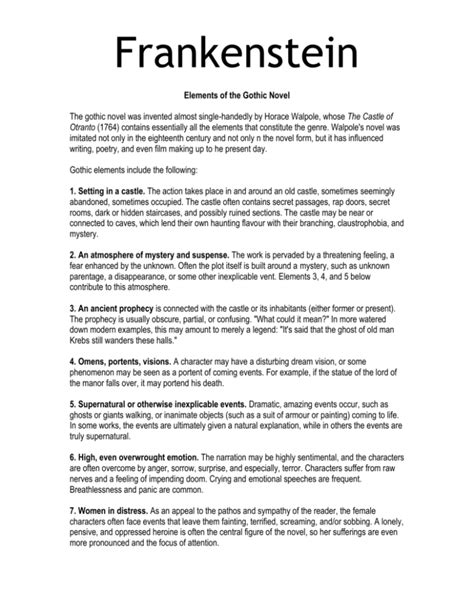 Frankenstein

Elements of the Gothic Novel

The gothic novel was invented almost single-handedly by Horace Walpole, whose The Castle of Otranto (1764) contains essentially all the elements that constitute the genre. Walpole's novel was imitated not only in the eighteenth century and not only n the novel form, but it has influenced writing, poetry, and even film making up to he present day.

Gothic elements include the following:

1. Setting in a castle. The action takes place in and around an old castle, sometimes seemingly abandoned, sometimes occupied. The castle often contains secret passages, rap doors, secret rooms, dark or hidden staircases, and possibly ruined sections. The castle may be near or connected to caves, which lend their own haunting flavour with their branching, claustrophobia, and mystery.

2. An atmosphere of mystery and suspense. The work is pervaded by a threatening feeling, a fear enhanced by the unknown. Often the plot itself is built around a mystery, such as unknown parentage, a disappearance, or some other inexplicable vent. Elements 3, 4, and 5 below contribute to this atmosphere.

3. An ancient prophecy is connected with the castle or its inhabitants (either former or present). The prophecy is usually obscure, partial, or confusing. "What could it mean?" In more watered down modern examples, this may amount to merely a legend: "It's said that the ghost of old man Krebs still wanders these halls."

4. Omens, portents, visions. A character may have a disturbing dream vision, or some phenomenon may be seen as a portent of coming events. For example, if the statue of the lord of the manor falls over, it may portend his death.

5. Supernatural or otherwise inexplicable events. Dramatic, amazing events occur, such as ghosts or giants walking, or inanimate objects (such as a suit of armour or painting) coming to life. In some works, the events are ultimately given a natural explanation, while in others the events are truly supernatural.

6. High, even overwrought emotion. The narration may be highly sentimental, and the characters are often overcome by anger, sorrow, surprise, and especially, terror. Characters suffer from raw nerves and a feeling of impending doom. Crying and emotional speeches are frequent. Breathlessness and panic are common.

7. Women in distress. As an appeal to the pathos and sympathy of the reader, the female characters often face events that leave them fainting, terrified, screaming, and/or sobbing. A lonely, pensive, and oppressed heroine is often the central figure of the novel, so her sufferings are even more pronounced and the focus of attention.